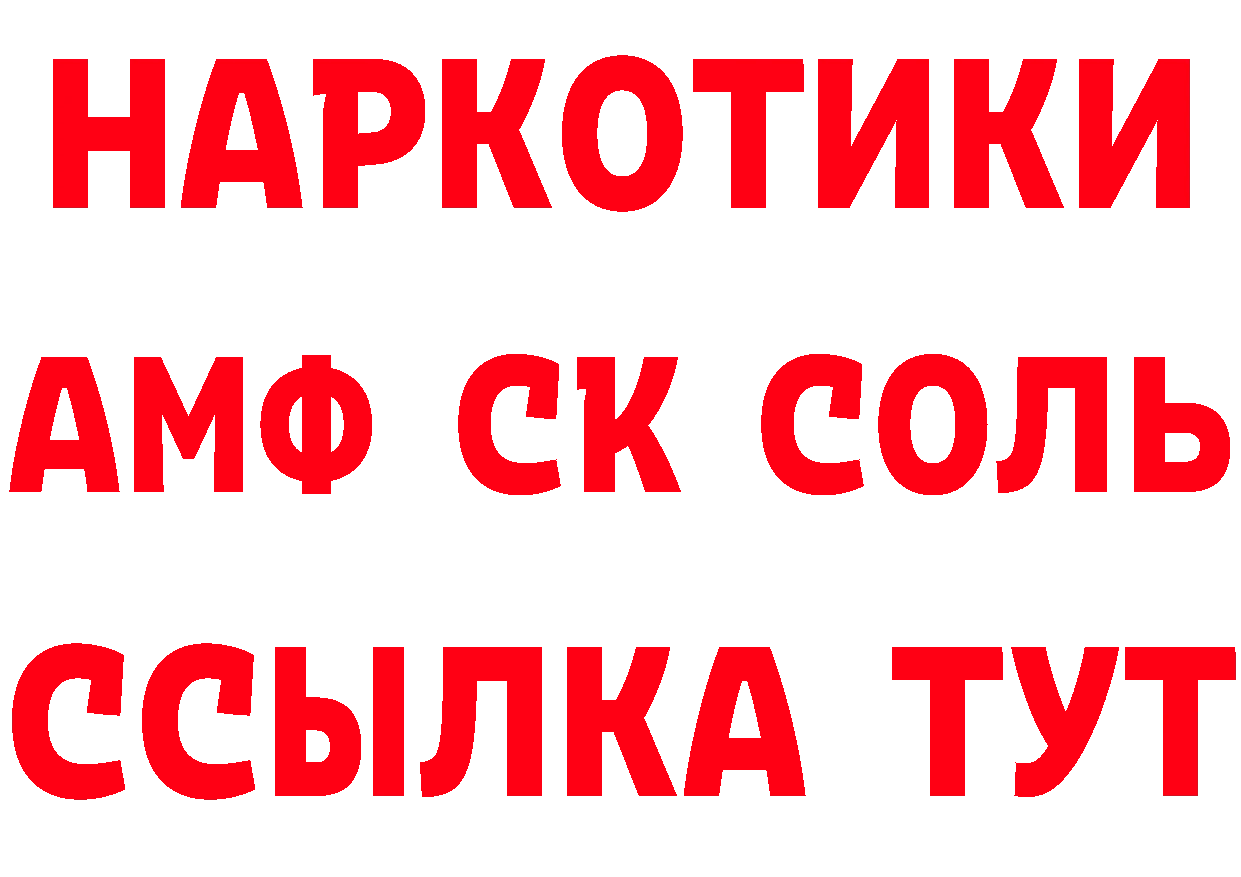 НАРКОТИКИ

АМФ СК СОЛЬ

ССЫЛКА ТУТ